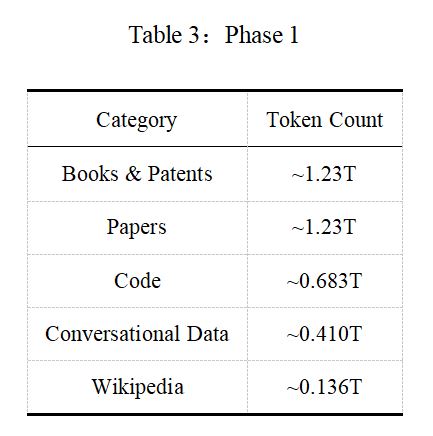 Table 3：Phase 1

| Category | Token Count |
|---|---|
| Books & Patents | ~1.23T |
| Papers | ~1.23T |
| Code | ~0.683T |
| Conversational Data | ~0.410T |
| Wikipedia | ~0.136T |